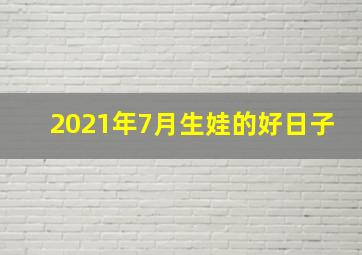 2021年7月生娃的好日子